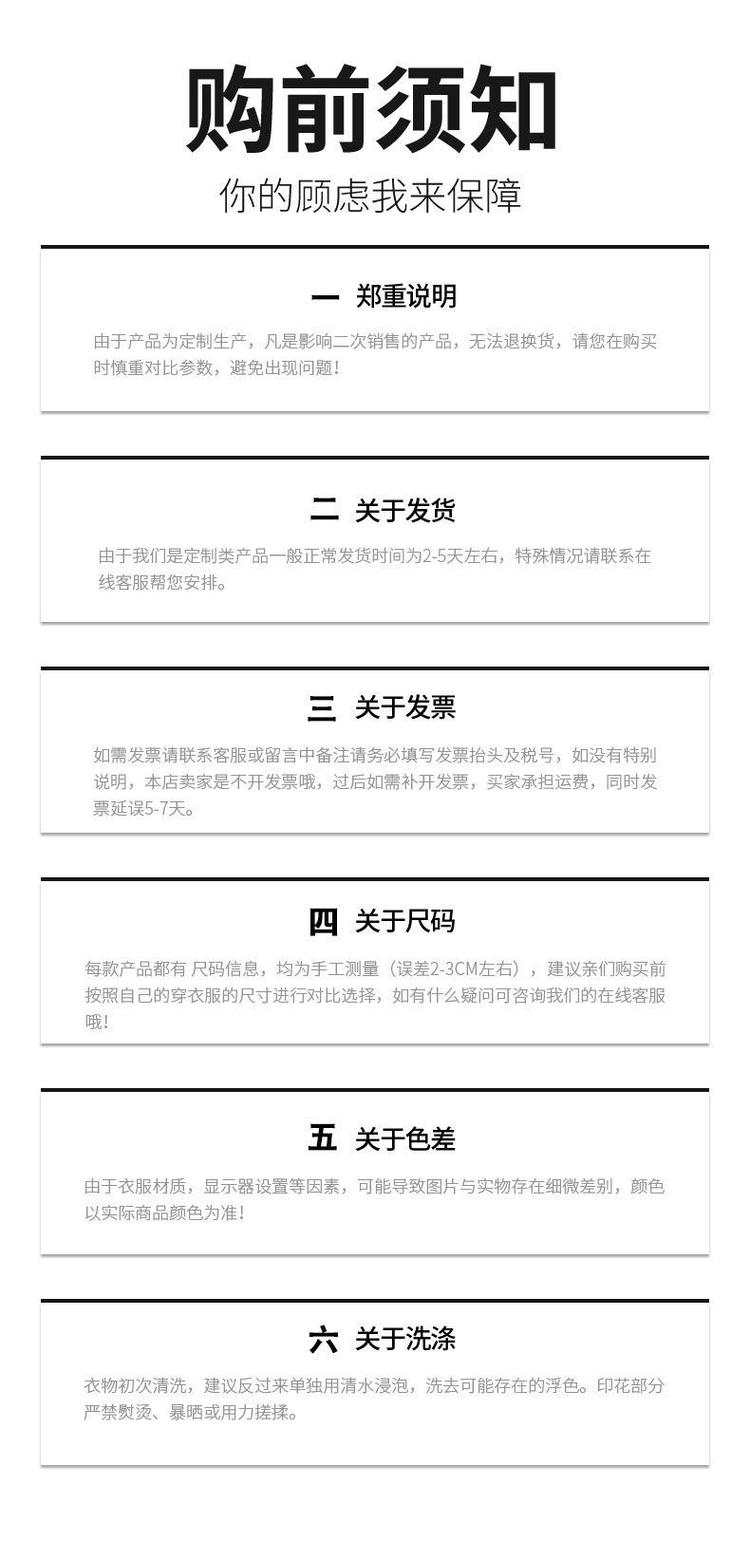 购前须知

你的顾虑我来保障

一 郑重说明

由于产品为定制生产，凡是影响二次销售的产品，无法退换货，请您在购买时慎重对比参数，避免出现问题！

二 关于发货

由于我们是定制类产品一般正常发货时间为2-5天左右，特殊情况请联系在线客服帮您安排。

三 关于发票

如需发票请联系客服或留言中备注请务必填写发票抬头及税号，如没有特别说明，本店卖家是不开发票哦，过后如需补开发票，买家承担运费，同时发票延误5-7天。

四 关于尺码

每款产品都有 尺码信息，均为手工测量（误差2-3CM左右），建议亲们购买前按照自己的穿衣服的尺寸进行对比选择，如有什么疑问可咨询我们的在线客服哦！

五 关于色差

由于衣服材质，显示器设置等因素，可能导致图片与实物存在细微差别，颜色以实际商品颜色为准！

六 关于洗涤

衣物初次清洗，建议反过来单独用清水浸泡，洗去可能存在的浮色。印花部分严禁熨烫、暴晒或用力搓揉。